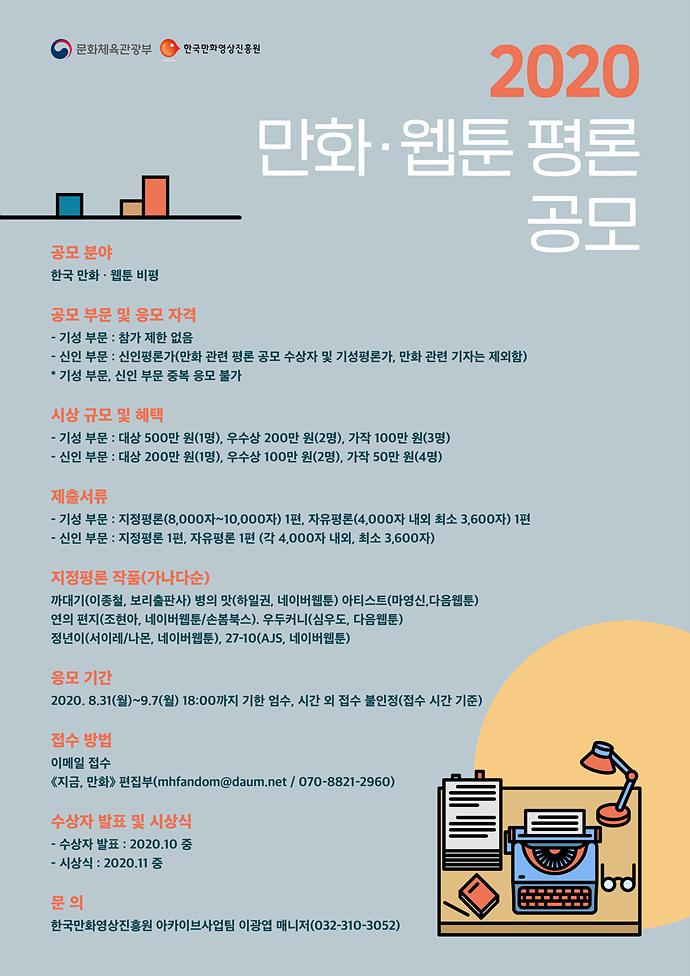 문화체육관광부 한국만화영상진흥원

2020
만화·웹툰 평론 공모

공모 분야
한국 만화 · 웹툰 비평

공모 부문 및 응모 자격
- 기성 부문 : 참가 제한 없음
- 신인 부문 : 신인평론가(만화 관련 평론 공모 수상자 및 기성평론가, 만화 관련 기자는 제외함)
* 기성 부문, 신인 부문 중복 응모 불가

시상 규모 및 혜택
- 기성 부문 : 대상 500만 원(1명), 우수상 200만 원(2명), 가작 100만 원(3명)
- 신인 부문 : 대상 200만 원(1명), 우수상 100만 원(2명), 가작 50만 원(4명)

제출서류
- 기성 부문 : 지정평론(8,000자~10,000자) 1편, 자유평론(4,000자 내외 최소 3,600자) 1편
- 신인 부문 : 지정평론 1편, 자유평론 1편 (각 4,000자 내외, 최소 3,600자)

지정평론 작품(가나다순)
까대기(이종철, 보리출판사) 병의 맛(하일권, 네이버웹툰) 아티스트(마영신,다음웹툰)
연의 편지(조현아, 네이버웹툰/손봄북스). 우두커니(심우도, 다음웹툰)
정년이(서이레/나몬, 네이버웹툰), 27-10(AJS, 네이버웹툰)

응모 기간
2020. 8.31(월)~9.7(월) 18:00까지 기한 엄수, 시간 외 접수 불인정(접수 시간 기준)

접수 방법
이메일 접수
《지금, 만화》 편집부(mhfandom@daum.net / 070-8821-2960)

수상자 발표 및 시상식
- 수상자 발표 : 2020.10 중
- 시상식 : 2020.11 중

문 의
한국만화영상진흥원 아카이브사업팀 이광엽 매니저(032-310-3052)